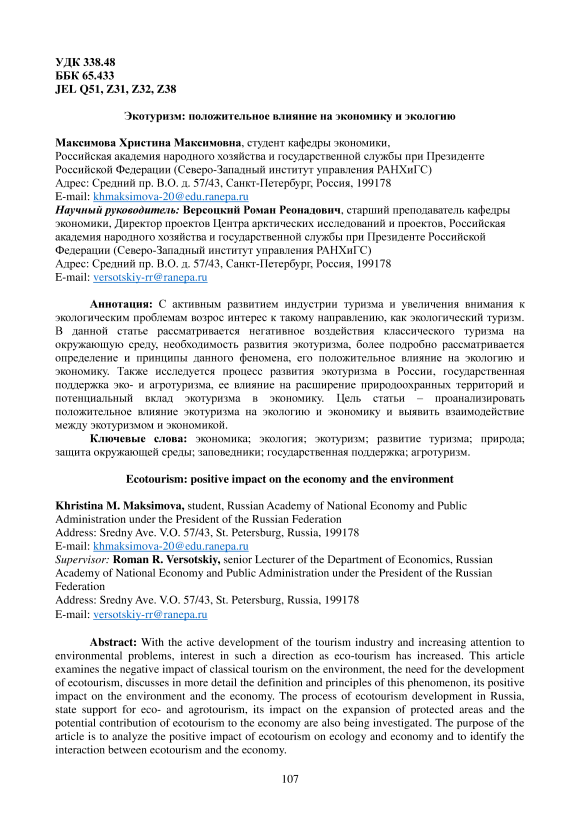 УДК 338.48
ББК 65.433
JEL Q51, Z31, Z32, Z38

Экотуризм: положительное влияние на экономику и экологию

Максимова Христина Максимовна, студент кафедры экономики, Российская академия народного хозяйства и государственной службы при Президенте Российской Федерации (Северо-Западный институт управления РАНХиГС)
Адрес: Средний пр. В.О. д. 57/43, Санкт-Петербург, Россия, 199178
E-mail: khmaksimova-20@edu.ranepa.ru
Научный руководитель: Версоцкий Роман Реонадович, старший преподаватель кафедры экономики, Директор проектов Центра арктических исследований и проектов, Российская академия народного хозяйства и государственной службы при Президенте Российской Федерации (Северо-Западный институт управления РАНХиГС)
Адрес: Средний пр. В.О. д. 57/43, Санкт-Петербург, Россия, 199178
E-mail: versotskiy-rr@ranepa.ru

Аннотация: С активным развитием индустрии туризма и увеличения внимания к экологическим проблемам возрос интерес к такому направлению, как экологический туризм. В данной статье рассматривается негативное воздействия классического туризма на окружающую среду, необходимость развития экотуризма, более подробно рассматривается определение и принципы данного феномена, его положительное влияние на экологию и экономику. Также исследуется процесс развития экотуризма в России, государственная поддержка эко- и агротуризма, ее влияние на расширение природоохранных территорий и потенциальный вклад экотуризма в экономику. Цель статьи – проанализировать положительное влияние экотуризма на экологию и экономику и выявить взаимодействие между экотуризмом и экономикой.
Ключевые слова: экономика; экология; экотуризм; развитие туризма; природа; защита окружающей среды; заповедники; государственная поддержка; агротуризм.

Ecotourism: positive impact on the economy and the environment

Khristina M. Maksimova, student, Russian Academy of National Economy and Public Administration under the President of the Russian Federation
Address: Sredny Ave. V.O. 57/43, St. Petersburg, Russia, 199178
E-mail: khmaksimova-20@edu.ranepa.ru
Supervisor: Roman R. Versotskiy, senior Lecturer of the Department of Economics, Russian Academy of National Economy and Public Administration under the President of the Russian Federation
Address: Sredny Ave. V.O. 57/43, St. Petersburg, Russia, 199178
E-mail: versotskiy-rr@ranepa.ru

Abstract: With the active development of the tourism industry and increasing attention to environmental problems, interest in such a direction as eco-tourism has increased. This article examines the negative impact of classical tourism on the environment, the need for the development of ecotourism, discusses in more detail the definition and principles of this phenomenon, its positive impact on the environment and the economy. The process of ecotourism development in Russia, state support for eco- and agrotourism, its impact on the expansion of protected areas and the potential contribution of ecotourism to the economy are also being investigated. The purpose of the article is to analyze the positive impact of ecotourism on ecology and economy and to identify the interaction between ecotourism and the economy.

107